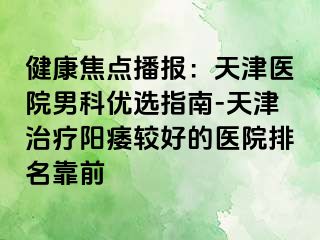 健康焦点播报：天津医院男科优选指南-天津治疗阳痿较好的医院排名靠前